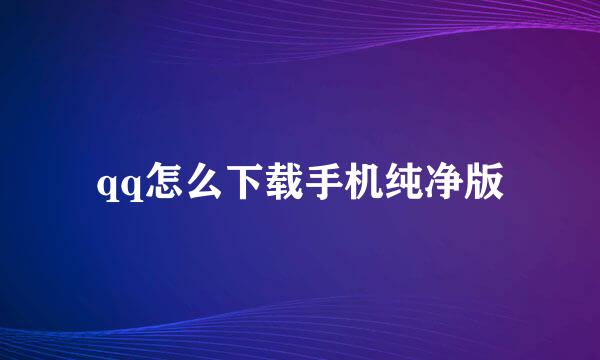 qq怎么下载手机纯净版